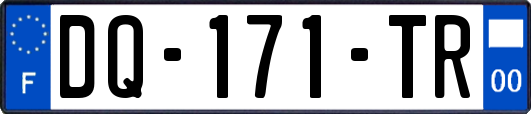 F

DQ-171-TR

00